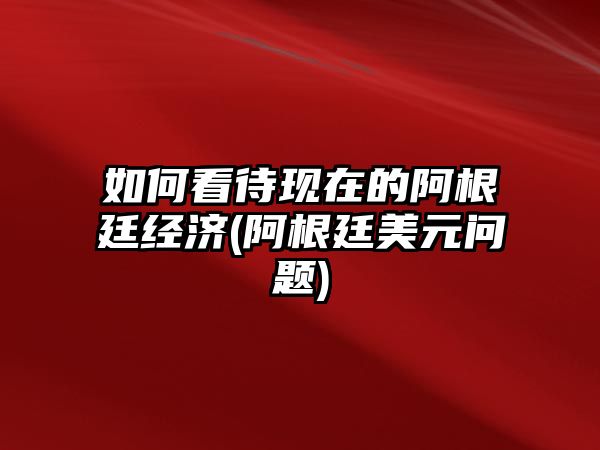 如何看待现在的阿根廷经济(阿根廷美元问题)